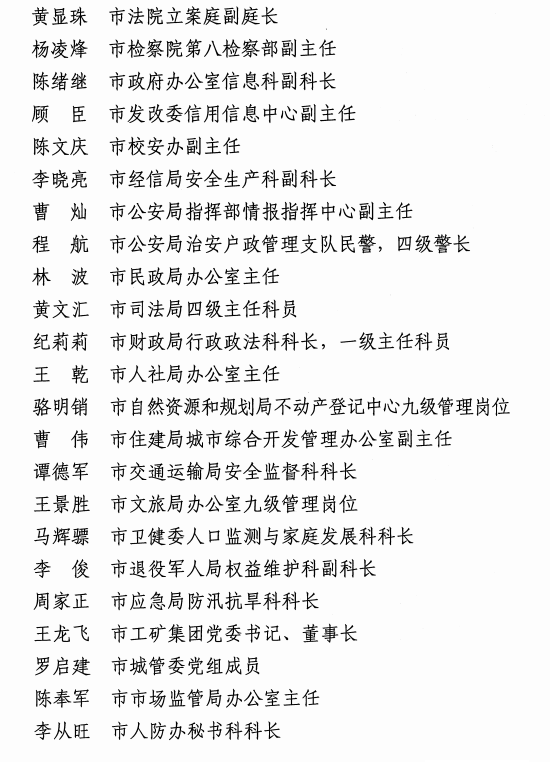 黄显珠　市法院立案庭副庭长
杨凌烽　市检察院第八检察部副主任
陈绪继　市政府办公室信息科副科长
顾　臣　市发改委信用信息中心副主任
陈文庆　市校安办副主任
李晓亮　市经信局安全生产科副科长
曹　灿　市公安局指挥部情报指挥中心副主任
程　航　市公安局治安户政管理支队民警，四级警长
林　波　市民政局办公室主任
黄文汇　市司法局四级主任科员
纪莉莉　市财政局行政政法科科长，一级主任科员
王　乾　市人社局办公室主任
骆明销　市自然资源和规划局不动产登记中心九级管理岗位
曹　伟　市住建局城市综合开发管理办公室副主任
谭德军　市交通运输局安全监督科科长
王景胜　市文旅局办公室九级管理岗位
马辉骠　市卫健委人口监测与家庭发展科科长
李　俊　市退役军人局权益维护科副科长
周家正　市应急局防汛抗旱科科长
王龙飞　市工矿集团党委书记、董事长
罗启建　市城管委党组成员
陈奉军　市市场监管局办公室主任
李从旺　市人防办秘书科科长